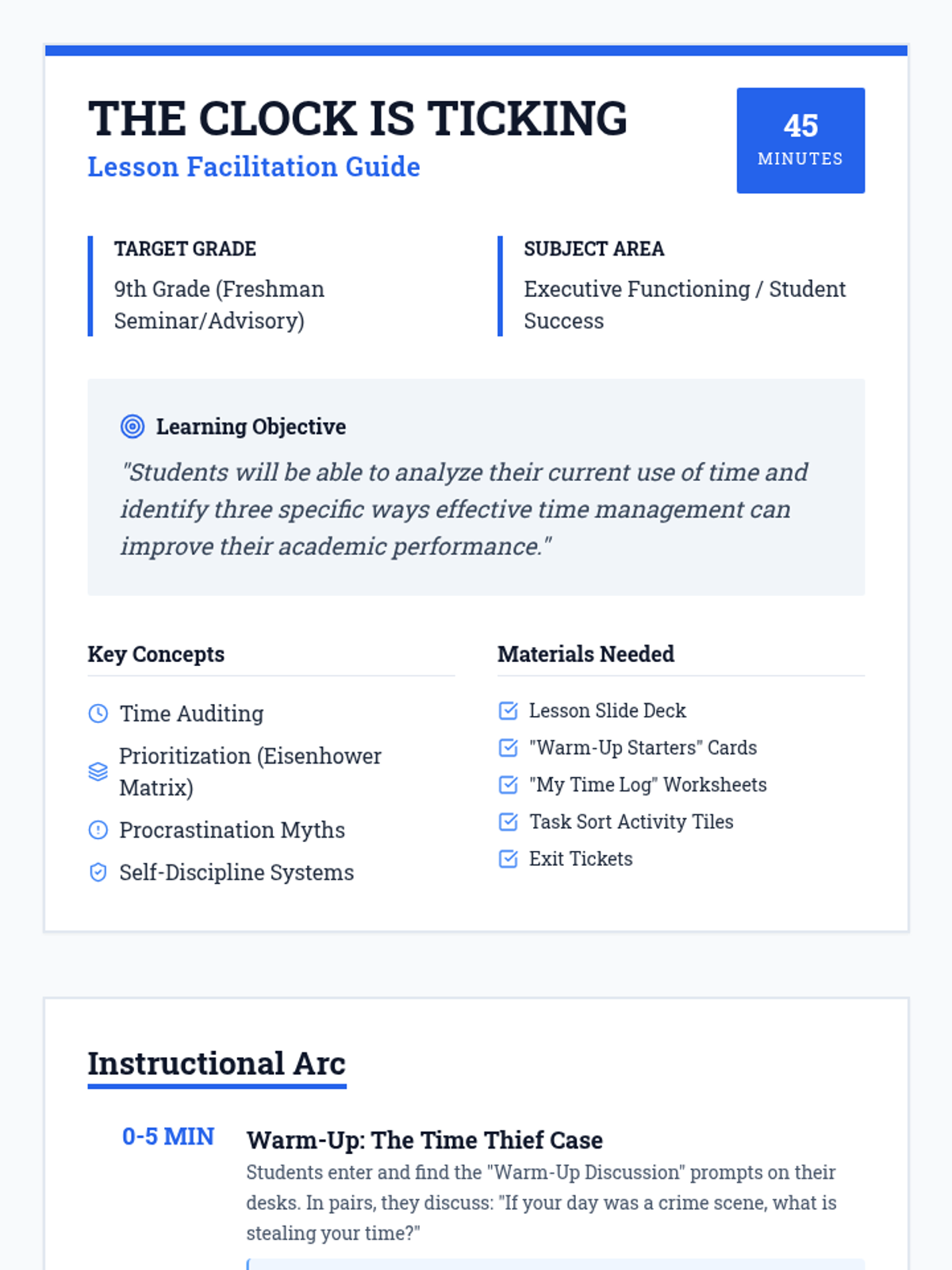 THE CLOCK IS TICKING
Lesson Facilitation Guide

45
MINUTES

TARGET GRADE
9th Grade (Freshman Seminar/Advisory)

SUBJECT AREA
Executive Functioning / Student Success

Learning Objective
"Students will be able to analyze their current use of time and identify three specific ways effective time management can improve their academic performance."

Key Concepts
Time Auditing
Prioritization (Eisenhower Matrix)
Procrastination Myths
Self-Discipline Systems

Materials Needed
Lesson Slide Deck
"Warm-Up Starters" Cards
"My Time Log" Worksheets
Task Sort Activity Tiles
Exit Tickets

Instructional Arc

0-5 MIN
Warm-Up: The Time Thief Case
Students enter and find the "Warm-Up Discussion" prompts on their desks. In pairs, they discuss: "If your day was a crime scene, what is stealing your time?"